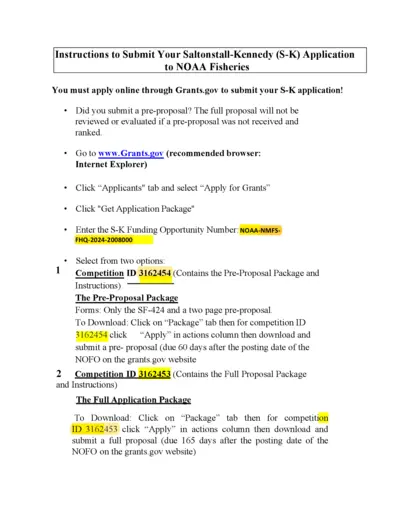 Instructions to Submit Your Saltonstall-Kennedy (S-K) Application to NOAA Fisheries

You must apply online through Grants.gov to submit your S-K application!

• Did you submit a pre-proposal? The full proposal will not be reviewed or evaluated if a pre-proposal was not received and ranked.

• Go to www.Grants.gov (recommended browser: Internet Explorer)

• Click "Applicants" tab and select "Apply for Grants"

• Click "Get Application Package"

• Enter the S-K Funding Opportunity Number: NOAA-NMFS-FHQ-2024-2008000

• Select from two options:

1 Competition ID 3162454 (Contains the Pre-Proposal Package and Instructions)

The Pre-Proposal Package
Forms: Only the SF-424 and a two page pre-proposal.
To Download: Click on "Package" tab then for competition ID 3162454 click "Apply" in actions column then download and submit a pre- proposal (due 60 days after the posting date of the NOFO on the grants.gov website

2 Competition ID 3162453 (Contains the Full Proposal Package and Instructions)

The Full Application Package

To Download: Click on "Package" tab then for competition ID 3162453 click "Apply" in actions column then download and submit a full proposal (due 165 days after the posting date of the NOFO on the grants.gov website)